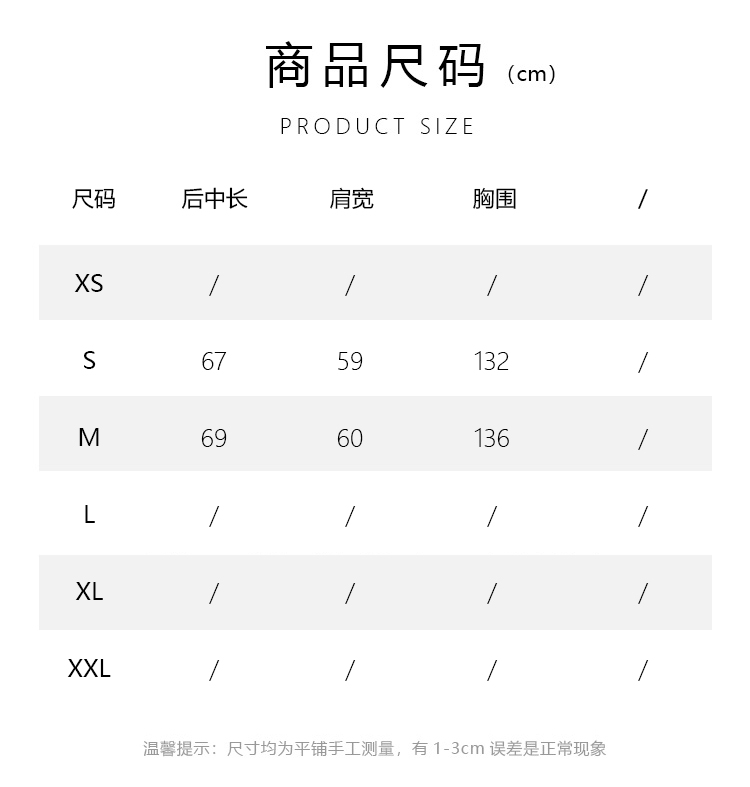 商品尺码（cm）

PRODUCT SIZE

| 尺码 | 后中长 | 肩宽 | 胸围 | / |
|---|---|---|---|---|
| XS | / | / | / | / |
| S | 67 | 59 | 132 | / |
| M | 69 | 60 | 136 | / |
| L | / | / | / | / |
| XL | / | / | / | / |
| XXL | / | / | / | / |

温馨提示：尺寸均为平铺手工测量，有 1-3cm 误差是正常现象